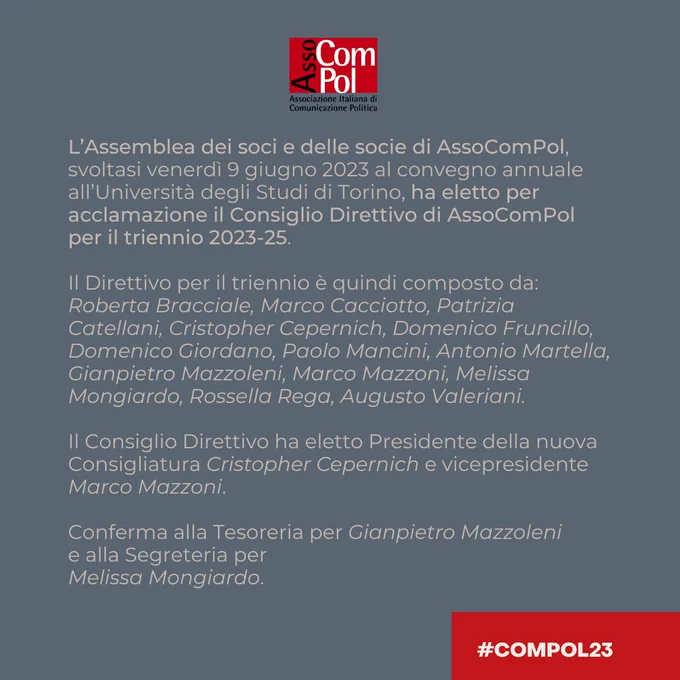 Asso Com Pol
Associazione Italiana di Comunicazione Politica

L'Assemblea dei soci e delle socie di AssoComPol, svoltasi venerdì 9 giugno 2023 al convegno annuale all'Università degli Studi di Torino, ha eletto per acclamazione il Consiglio Direttivo di AssoComPol per il triennio 2023-25.

Il Direttivo per il triennio è quindi composto da: Roberta Bracciale, Marco Cacciotto, Patrizia Catellani, Cristopher Cepernich, Domenico Fruncillo, Domenico Giordano, Paolo Mancini, Antonio Martella, Gianpietro Mazzoleni, Marco Mazzoni, Melissa Mongiardo, Rossella Rega, Augusto Valeriani.

Il Consiglio Direttivo ha eletto Presidente della nuova Consigliatura Cristopher Cepernich e vicepresidente Marco Mazzoni.

Conferma alla Tesoreria per Gianpietro Mazzoleni e alla Segreteria per Melissa Mongiardo.

#COMPOL23